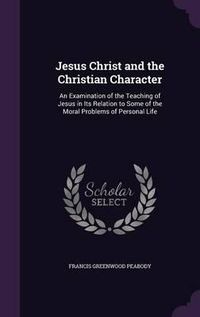 Jesus Christ and the Christian Character

An Examination of the Teaching of Jesus in Its Relation to Some of the Moral Problems of Personal Life

Scholar SELECT

FRANCIS GREENWOOD PEABODY